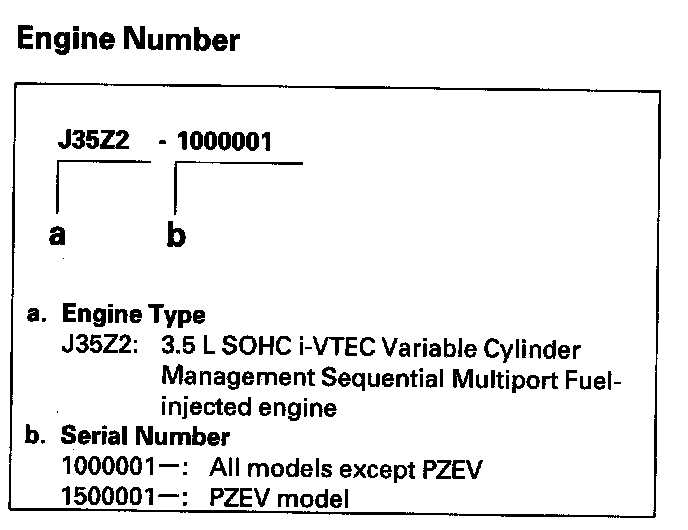 Engine Number

J35Z2 - 1000001

a b

a. Engine Type
J35Z2: 3.5 L SOHC i-VTEC Variable Cylinder Management Sequential Multiport Fuel-injected engine
b. Serial Number
1000001—: All models except PZEV
1500001—: PZEV model